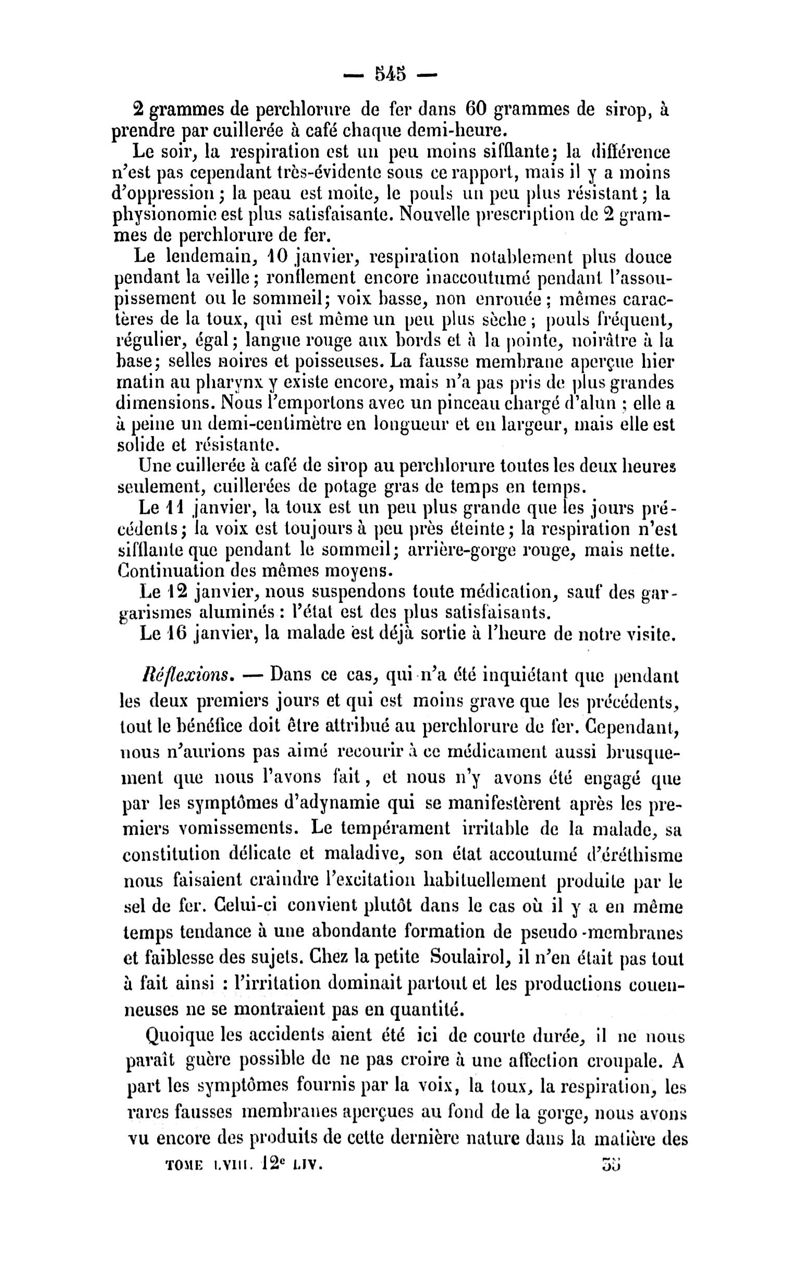 — 545 —

2 grammes de perchlorure de fer dans 60 grammes de sirop, à prendre par cuillerée à café chaque demi-heure.

Le soir, la respiration est un peu moins sifflante; la différence n'est pas cependant très-évidente sous ce rapport, mais il y a moins d'oppression; la peau est moite, le pouls un peu plus résistant; la physionomie est plus satisfaisante. Nouvelle prescription de 2 grammes de perchlorure de fer.

Le lendemain, 10 janvier, respiration notablement plus douce pendant la veille; ronflement encore inaccoutumé pendant l'assoupissement ou le sommeil; voix basse, non enrouée; mêmes caractères de la toux, qui est même un peu plus sèche; pouls fréquent, régulier, égal; langue rouge aux bords et à la pointe, noirâtre à la base; selles noires et poisseuses. La fausse membrane aperçue hier matin au pharynx y existe encore, mais n'a pas pris de plus grandes dimensions. Nous l'emportons avec un pinceau chargé d'alun ; elle a à peine un demi-centimètre en longueur et en largeur, mais elle est solide et résistante.

Une cuillerée à café de sirop au perchlorure toutes les deux heures seulement, cuillerées de potage gras de temps en temps.

Le 11 janvier, la toux est un peu plus grande que les jours précédents; la voix est toujours à peu près éteinte; la respiration n'est sifflante que pendant le sommeil; arrière-gorge rouge, mais nette. Continuation des mêmes moyens.

Le 12 janvier, nous suspendons toute médication, sauf des gargarismes aluminés : l'état est des plus satisfaisants.

Le 16 janvier, la malade est déjà sortie à l'heure de notre visite.

Réflexions. — Dans ce cas, qui n'a été inquiétant que pendant les deux premiers jours et qui est moins grave que les précédents, tout le bénéfice doit être attribué au perchlorure de fer. Cependant, nous n'aurions pas aimé recourir à ce médicament aussi brusquement que nous l'avons fait, et nous n'y avons été engagé que par les symptômes d'adynamie qui se manifestèrent après les premiers vomissements. Le tempérament irritable de la malade, sa constitution délicate et maladive, son état accoutumé d'éréthisme nous faisaient craindre l'excitation habituellement produite par le sel de fer. Celui-ci convient plutôt dans le cas où il y a en même temps tendance à une abondante formation de pseudo-membranes et faiblesse des sujets. Chez la petite Soulairol, il n'en était pas tout à fait ainsi : l'irritation dominait partout et les productions couenneuses ne se montraient pas en quantité.

Quoique les accidents aient été ici de courte durée, il ne nous paraît guère possible de ne pas croire à une affection croupale. A part les symptômes fournis par la voix, la toux, la respiration, les rares fausses membranes aperçues au fond de la gorge, nous avons vu encore des produits de cette dernière nature dans la matière des

TOME LVIII. 12e LIV. 35